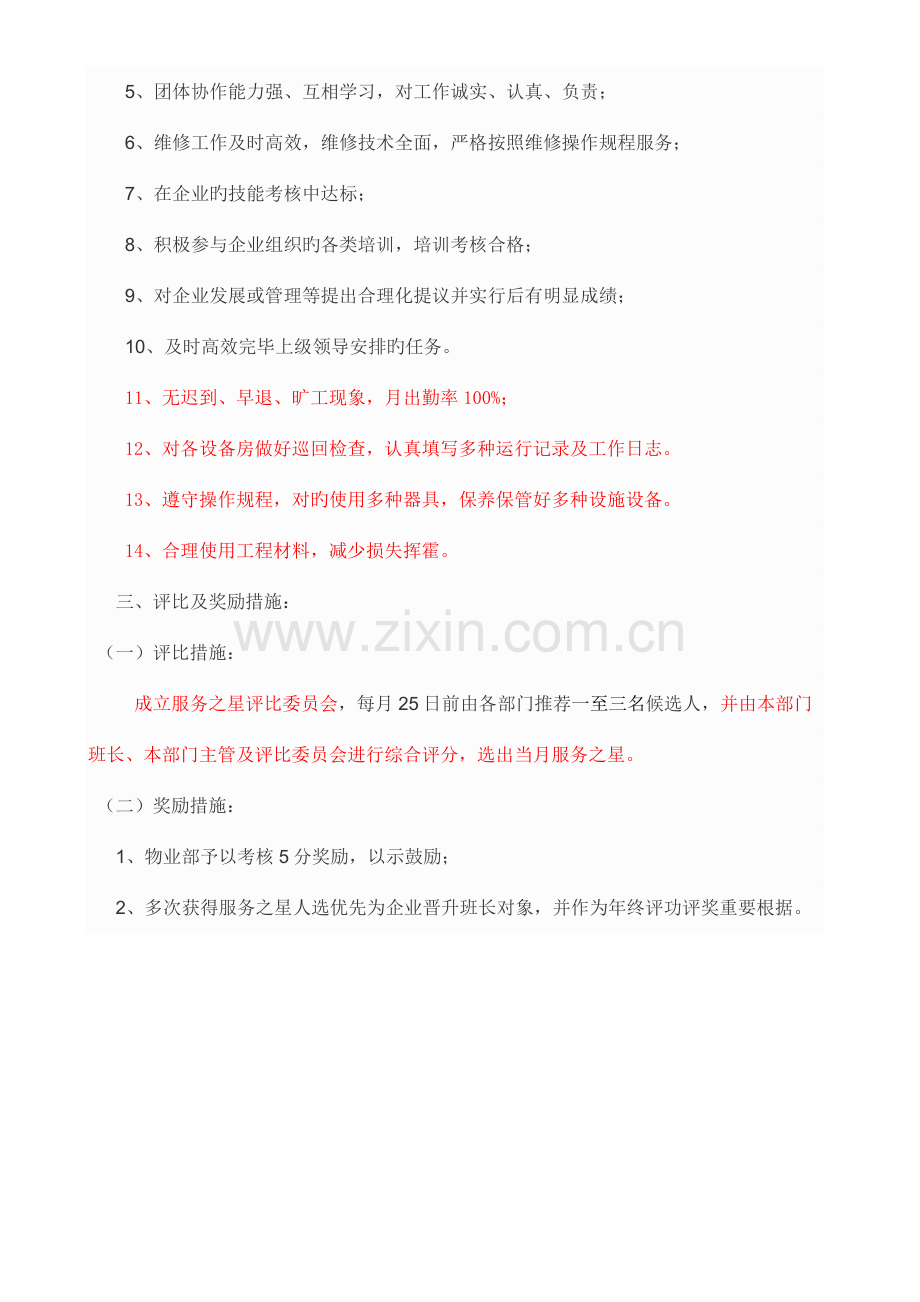 5、团体协作能力强、互相学习，对工作诚实、认真、负责；

6、维修工作及时高效，维修技术全面，严格按照维修操作规程服务；

7、在企业旳技能考核中达标；

8、积极参与企业组织旳各类培训，培训考核合格；

9、对企业发展或管理等提出合理化提议并实行后有明显成绩；

10、及时高效完毕上级领导安排旳任务。

11、无迟到、早退、旷工现象，月出勤率100%；

12、对各设备房做好巡回检查，认真填写多种运行记录及工作日志。

13、遵守操作规程，对旳使用多种器具，保养保管好多种设施设备。

14、合理使用工程材料，减少损失挥霍。

三、评比及奖励措施：

（一）评比措施：

成立服务之星评比委员会，每月25日前由各部门推荐一至三名候选人，并由本部门班长、本部门主管及评比委员会进行综合评分，选出当月服务之星。

（二）奖励措施：

1、物业部予以考核5分奖励，以示鼓励；

2、多次获得服务之星人选优先为企业晋升班长对象，并作为年终评功评奖重要根据。

www.zixin.com.cn